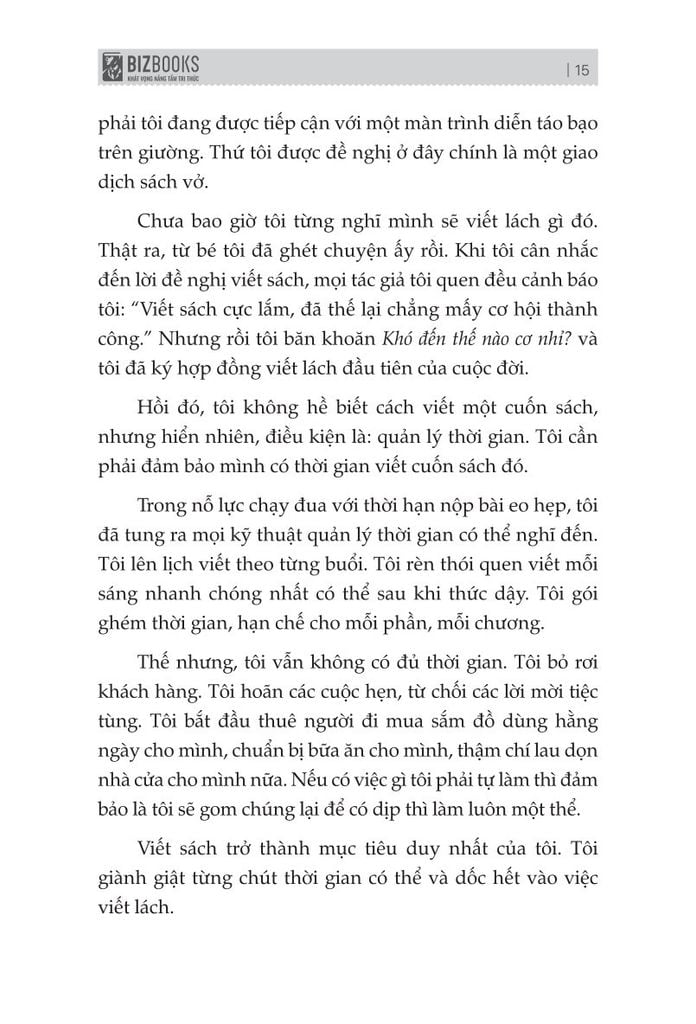 BIZBOOKS
KHÁT VỌNG NÂNG TẦM TRI THỨC

| 15

phải tôi đang được tiếp cận với một màn trình diễn táo bạo trên giường. Thứ tôi được đề nghị ở đây chính là một giao dịch sách vở.

Chưa bao giờ tôi từng nghĩ mình sẽ viết lách gì đó. Thật ra, từ bé tôi đã ghét chuyện ấy rồi. Khi tôi cân nhắc đến lời đề nghị viết sách, mọi tác giả tôi quen đều cảnh báo tôi: "Viết sách cực lắm, đã thế lại chẳng mấy cơ hội thành công." Nhưng rồi tôi băn khoăn Khó đến thế nào cơ nhỉ? và tôi đã ký hợp đồng viết lách đầu tiên của cuộc đời.

Hồi đó, tôi không hề biết cách viết một cuốn sách, nhưng hiển nhiên, điều kiện là: quản lý thời gian. Tôi cần phải đảm bảo mình có thời gian viết cuốn sách đó.

Trong nỗ lực chạy đua với thời hạn nộp bài eo hẹp, tôi đã tung ra mọi kỹ thuật quản lý thời gian có thể nghĩ đến. Tôi lên lịch viết theo từng buổi. Tôi rèn thói quen viết mỗi sáng nhanh chóng nhất có thể sau khi thức dậy. Tôi gói ghém thời gian, hạn chế cho mỗi phần, mỗi chương.

Thế nhưng, tôi vẫn không có đủ thời gian. Tôi bỏ rơi khách hàng. Tôi hoãn các cuộc hẹn, từ chối các lời mời tiệc tùng. Tôi bắt đầu thuê người đi mua sắm đồ dùng hằng ngày cho mình, chuẩn bị bữa ăn cho mình, thậm chí lau dọn nhà cửa cho mình nữa. Nếu có việc gì tôi phải tự làm thì đảm bảo là tôi sẽ gom chúng lại để có dịp thì làm luôn một thể.

Viết sách trở thành mục tiêu duy nhất của tôi. Tôi giành giật từng chút thời gian có thể và dốc hết vào việc viết lách.